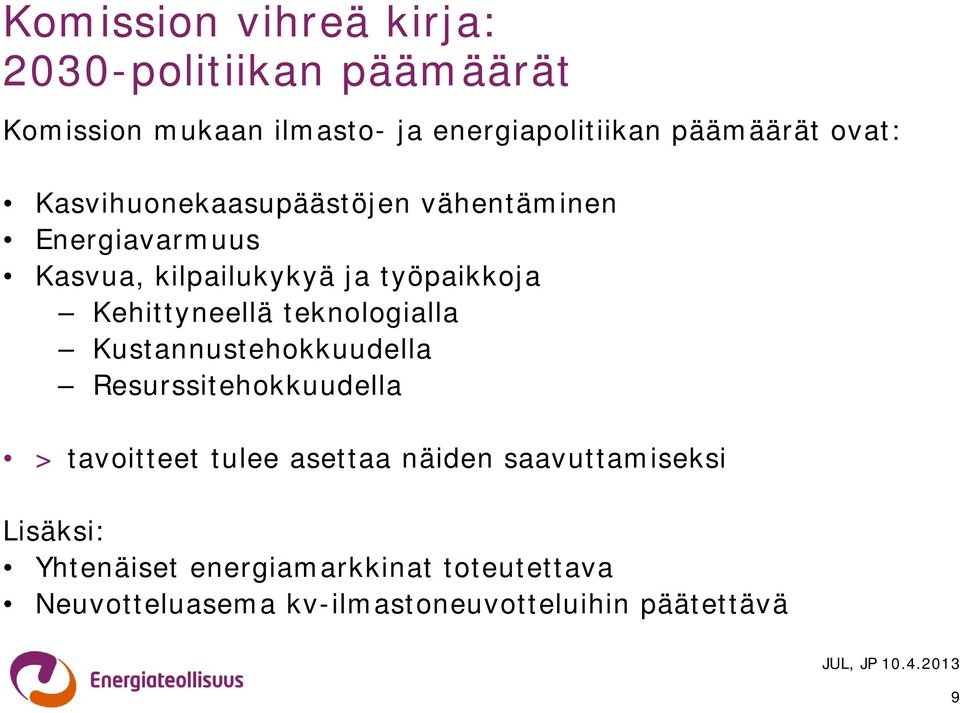 Komission vihreä kirja:
2030-politiikan päämäärät

Komission mukaan ilmasto- ja energiapolitiikan päämäärät ovat:

• Kasvihuonekaasupäästöjen vähentäminen
• Energiavarmuus
• Kasvua, kilpailukykyä ja työpaikkoja
– Kehittyneellä teknologialla
– Kustannustehokkuudella
– Resurssitehokkuudella

• > tavoitteet tulee asettaa näiden saavuttamiseksi

Lisäksi:
• Yhtenäiset energiamarkkinat toteutettava
• Neuvotteluasema kv-ilmastoneuvotteluihin päätettävä

Energiateollisuus

JUL, JP 10.4.2013

9